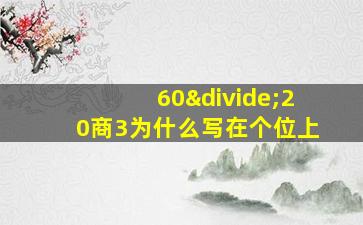 60&divide;20商3为什么写在个位上